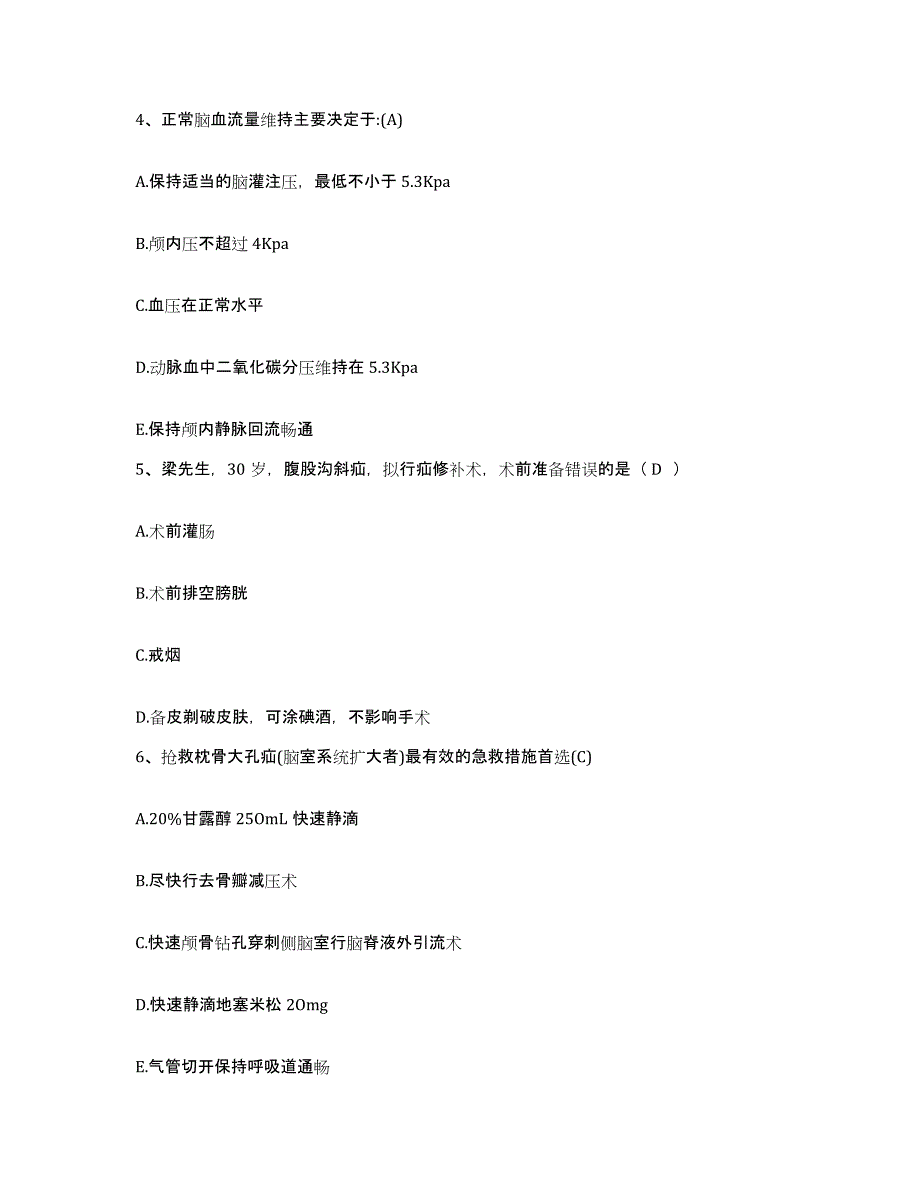 4、正常脑血流量维持主要决定于:(A)

A.保持适当的脑灌注压，最低不小于 5.3Kpa

B.颅内压不超过 4Kpa

C.血压在正常水平

D.动脉血中二氧化碳分压维持在 5.3Kpa

E.保持颅内静脉回流畅通

5、梁先生，30 岁，腹股沟斜疝，拟行疝修补术，术前准备错误的是（ D ）

A.术前灌肠

B.术前排空膀胱

C.戒烟

D.备皮剃破皮肤，可涂碘酒，不影响手术

6、抢救枕骨大孔疝(脑室系统扩大者)最有效的急救措施首选(C)

A.20%甘露醇 250mL 快速静滴

B.尽快行去骨瓣减压术

C.快速颅骨钻孔穿刺侧脑室行脑脊液外引流术

D.快速静滴地塞米松 20mg

E.气管切开保持呼吸道通畅